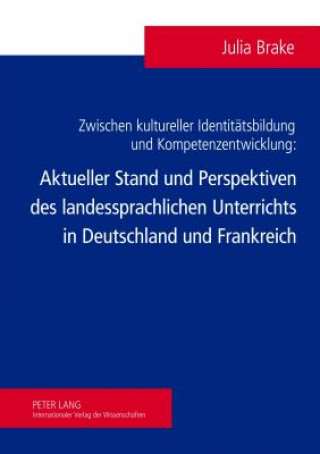 Julia Brake

Zwischen kultureller Identitätsbildung und Kompetenzentwicklung:

Aktueller Stand und Perspektiven des landessprachlichen Unterrichts in Deutschland und Frankreich

PETER LANG
Internationaler Verlag der Wissenschaften